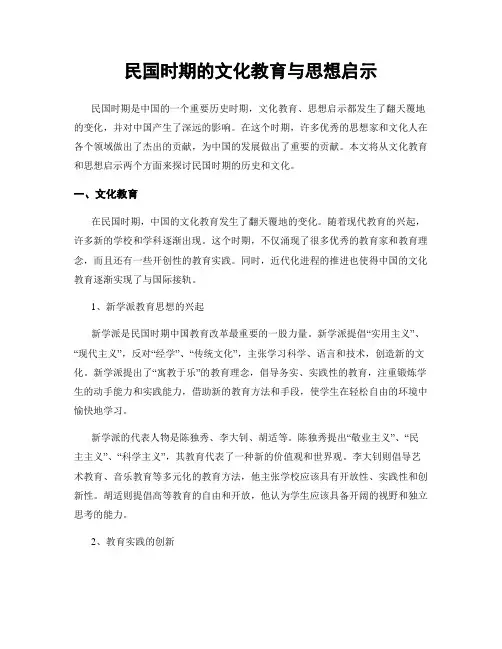 民国时期的文化教育与思想启示

民国时期是中国的一个重要历史时期，文化教育、思想启示都发生了翻天覆地的变化，并对中国产生了深远的影响。在这个时期，许多优秀的思想家和文化人在各个领域做出了杰出的贡献，为中国的发展做出了重要的贡献。本文将从文化教育和思想启示两个方面来探讨民国时期的历史和文化。

一、文化教育

在民国时期，中国的文化教育发生了翻天覆地的变化。随着现代教育的兴起，许多新的学校和学科逐渐出现。这个时期，不仅涌现了很多优秀的教育家和教育理念，而且还有一些开创性的教育实践。同时，近代化进程的推进也使得中国的文化教育逐渐实现了与国际接轨。

1、新学派教育思想的兴起

新学派是民国时期中国教育改革最重要的一股力量。新学派提倡“实用主义”、“现代主义”，反对“经学”、“传统文化”，主张学习科学、语言和技术，创造新的文化。新学派提出了“寓教于乐”的教育理念，倡导务实、实践性的教育，注重锻炼学生的动手能力和实践能力，借助新的教育方法和手段，使学生在轻松自由的环境中愉快地学习。

新学派的代表人物是陈独秀、李大钊、胡适等。陈独秀提出“敬业主义”、“民主主义”、“科学主义”，其教育代表了一种新的价值观和世界观。李大钊则倡导艺术教育、音乐教育等多元化的教育方法，他主张学校应该具有开放性、实践性和创新性。胡适则提倡高等教育的自由和开放，他认为学生应该具备开阔的视野和独立思考的能力。

2、教育实践的创新